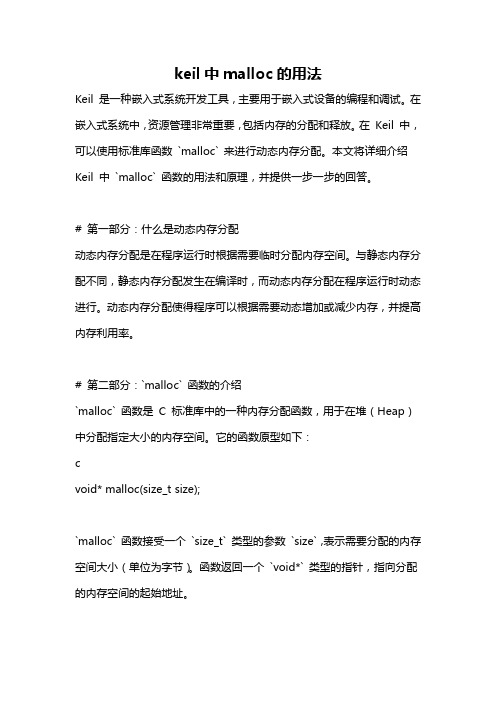 keil 中 malloc 的用法

Keil 是一种嵌入式系统开发工具，主要用于嵌入式设备的编程和调试。在嵌入式系统中，资源管理非常重要，包括内存的分配和释放。在 Keil 中，可以使用标准库函数 `malloc` 来进行动态内存分配。本文将详细介绍 Keil 中 `malloc` 函数的用法和原理，并提供一步一步的回答。

# 第一部分：什么是动态内存分配
动态内存分配是在程序运行时根据需要临时分配内存空间。与静态内存分配不同，静态内存分配发生在编译时，而动态内存分配在程序运行时动态进行。动态内存分配使得程序可以根据需要动态增加或减少内存，并提高内存利用率。

# 第二部分：`malloc` 函数的介绍
`malloc` 函数是 C 标准库中的一种内存分配函数，用于在堆（Heap）中分配指定大小的内存空间。它的函数原型如下：
c
void* malloc(size_t size);

`malloc` 函数接受一个 `size_t` 类型的参数 `size`，表示需要分配的内存空间大小（单位为字节）。函数返回一个 `void*` 类型的指针，指向分配的内存空间的起始地址。